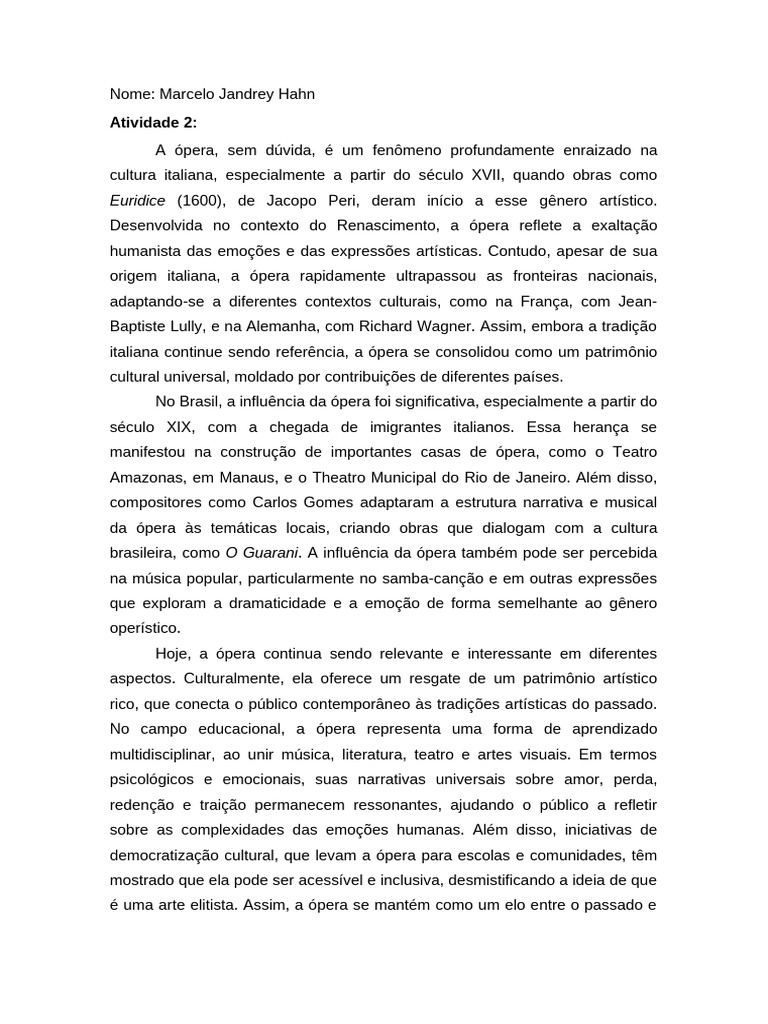 Nome: Marcelo Jandrey Hahn

Atividade 2:

A ópera, sem dúvida, é um fenômeno profundamente enraizado na cultura italiana, especialmente a partir do século XVII, quando obras como Euridice (1600), de Jacopo Peri, deram início a esse gênero artístico. Desenvolvida no contexto do Renascimento, a ópera reflete a exaltação humanista das emoções e das expressões artísticas. Contudo, apesar de sua origem italiana, a ópera rapidamente ultrapassou as fronteiras nacionais, adaptando-se a diferentes contextos culturais, como na França, com Jean-Baptiste Lully, e na Alemanha, com Richard Wagner. Assim, embora a tradição italiana continue sendo referência, a ópera se consolidou como um patrimônio cultural universal, moldado por contribuições de diferentes países.

No Brasil, a influência da ópera foi significativa, especialmente a partir do século XIX, com a chegada de imigrantes italianos. Essa herança se manifestou na construção de importantes casas de ópera, como o Teatro Amazonas, em Manaus, e o Theatro Municipal do Rio de Janeiro. Além disso, compositores como Carlos Gomes adaptaram a estrutura narrativa e musical da ópera às temáticas locais, criando obras que dialogam com a cultura brasileira, como O Guarani. A influência da ópera também pode ser percebida na música popular, particularmente no samba-canção e em outras expressões que exploram a dramaticidade e a emoção de forma semelhante ao gênero operístico.

Hoje, a ópera continua sendo relevante e interessante em diferentes aspectos. Culturalmente, ela oferece um resgate de um patrimônio artístico rico, que conecta o público contemporâneo às tradições artísticas do passado. No campo educacional, a ópera representa uma forma de aprendizado multidisciplinar, ao unir música, literatura, teatro e artes visuais. Em termos psicológicos e emocionais, suas narrativas universais sobre amor, perda, redenção e traição permanecem ressonantes, ajudando o público a refletir sobre as complexidades das emoções humanas. Além disso, iniciativas de democratização cultural, que levam a ópera para escolas e comunidades, têm mostrado que ela pode ser acessível e inclusiva, desmistificando a ideia de que é uma arte elitista. Assim, a ópera se mantém como um elo entre o passado e